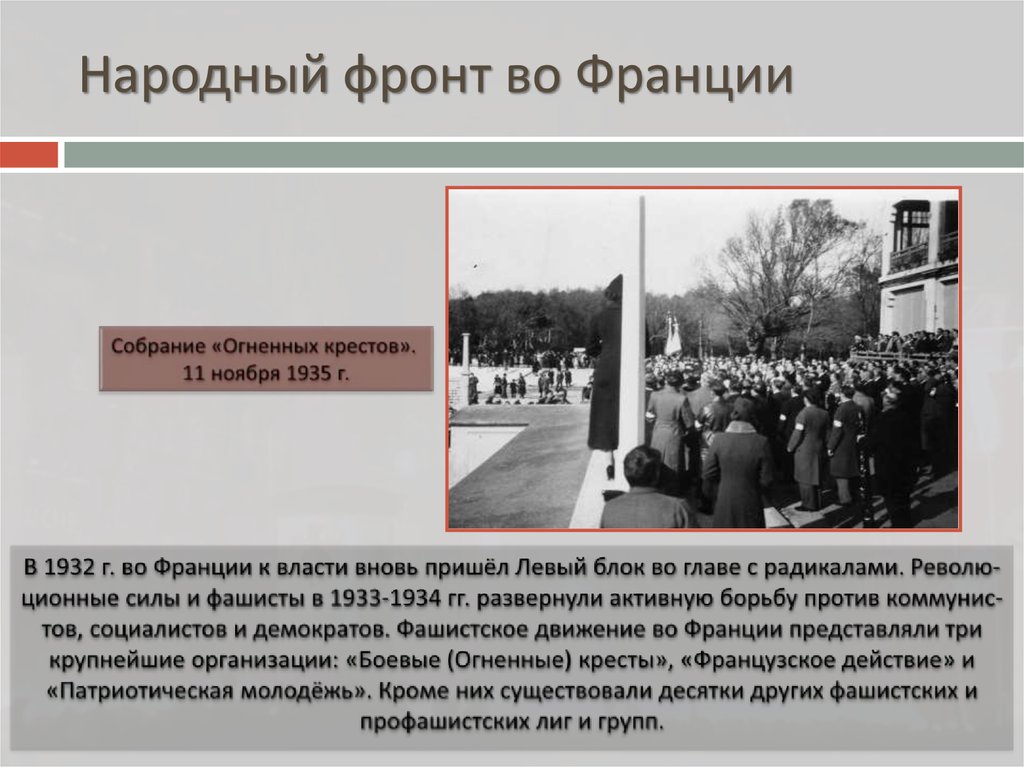 Народный фронт во Франции

Собрание «Огненных крестов». 11 ноября 1935 г.

В 1932 г. во Франции к власти вновь пришёл Левый блок во главе с радикалами. Революционные силы и фашисты в 1933-1934 гг. развернули активную борьбу против коммунистов, социалистов и демократов. Фашистское движение во Франции представляли три крупнейшие организации: «Боевые (Огненные) кресты», «Французское действие» и «Патриотическая молодёжь». Кроме них существовали десятки других фашистских и профашистских лиг и групп.